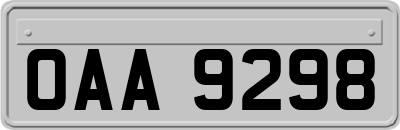 OAA 9298